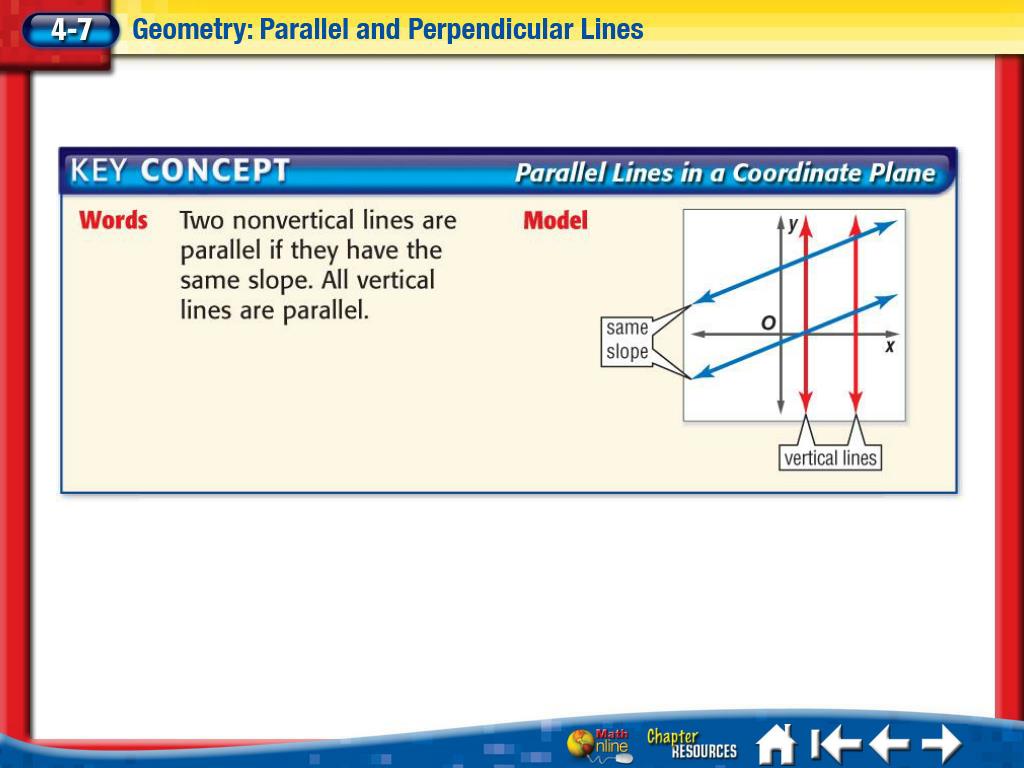 4-7 Geometry: Parallel and Perpendicular Lines

KEY CONCEPT Parallel Lines in a Coordinate Plane

Words Two nonvertical lines are parallel if they have the same slope. All vertical lines are parallel.

Model

y

O

x

same slope

vertical lines

Math Online Chapter RESOURCES